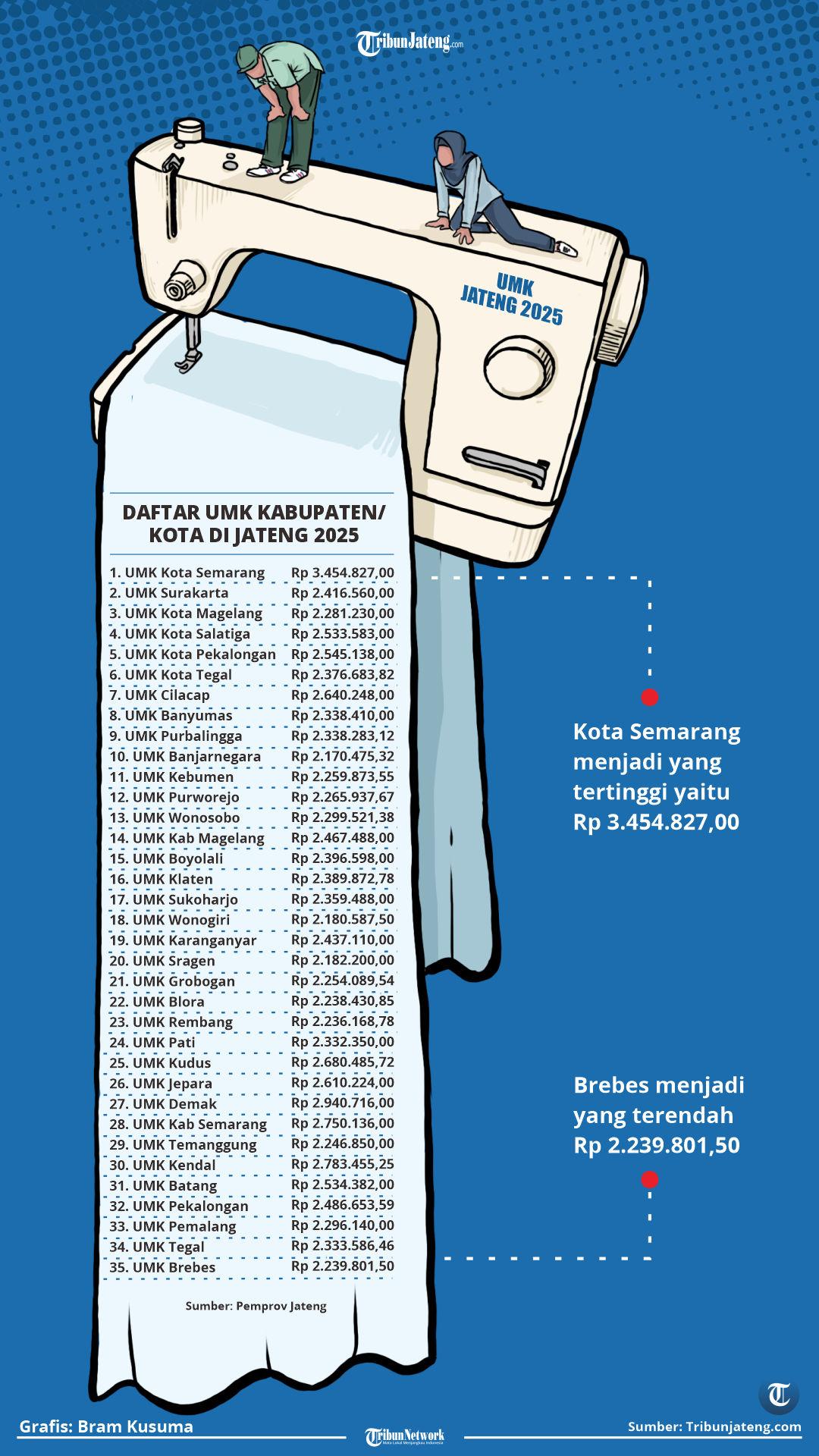 TribunJateng.com

UMK JATENG 2025

DAFTAR UMK KABUPATEN/ KOTA DI JATENG 2025

| | |
|---|---|
| 1. UMK Kota Semarang | Rp 3.454.827,00 |
| 2. UMK Surakarta | Rp 2.416.560,00 |
| 3. UMK Kota Magelang | Rp 2.281.230,00 |
| 4. UMK Kota Salatiga | Rp 2.533.583,00 |
| 5. UMK Kota Pekalongan | Rp 2.545.138,00 |
| 6. UMK Kota Tegal | Rp 2.376.683,82 |
| 7. UMK Cilacap | Rp 2.640.248,00 |
| 8. UMK Banyumas | Rp 2.338.410,00 |
| 9. UMK Purbalingga | Rp 2.338.283,12 |
| 10. UMK Banjarnegara | Rp 2.170.475,32 |
| 11. UMK Kebumen | Rp 2.259.873,55 |
| 12. UMK Purworejo | Rp 2.265.937,67 |
| 13. UMK Wonosobo | Rp 2.299.521,38 |
| 14. UMK Kab Magelang | Rp 2.467.488,00 |
| 15. UMK Boyolali | Rp 2.396.598,00 |
| 16. UMK Klaten | Rp 2.389.872,78 |
| 17. UMK Sukoharjo | Rp 2.359.488,00 |
| 18. UMK Wonogiri | Rp 2.180.587,50 |
| 19. UMK Karanganyar | Rp 2.437.110,00 |
| 20. UMK Sragen | Rp 2.182.200,00 |
| 21. UMK Grobogan | Rp 2.254.089,54 |
| 22. UMK Blora | Rp 2.238.430,85 |
| 23. UMK Rembang | Rp 2.236.168,78 |
| 24. UMK Pati | Rp 2.332.350,00 |
| 25. UMK Kudus | Rp 2.680.485,72 |
| 26. UMK Jepara | Rp 2.610.224,00 |
| 27. UMK Demak | Rp 2.940.716,00 |
| 28. UMK Kab Semarang | Rp 2.750.136,00 |
| 29. UMK Temanggung | Rp 2.246.850,00 |
| 30. UMK Kendal | Rp 2.783.455,25 |
| 31. UMK Batang | Rp 2.534.382,00 |
| 32. UMK Pekalongan | Rp 2.486.653,59 |
| 33. UMK Pemalang | Rp 2.296.140,00 |
| 34. UMK Tegal | Rp 2.333.586,46 |
| 35. UMK Brebes | Rp 2.239.801,50 |

Sumber: Pemprov Jateng

Kota Semarang menjadi yang tertinggi yaitu Rp 3.454.827,00

Brebes menjadi yang terendah Rp 2.239.801,50

Grafis: Bram Kusuma

TribunNetwork

Sumber: Tribunjateng.com